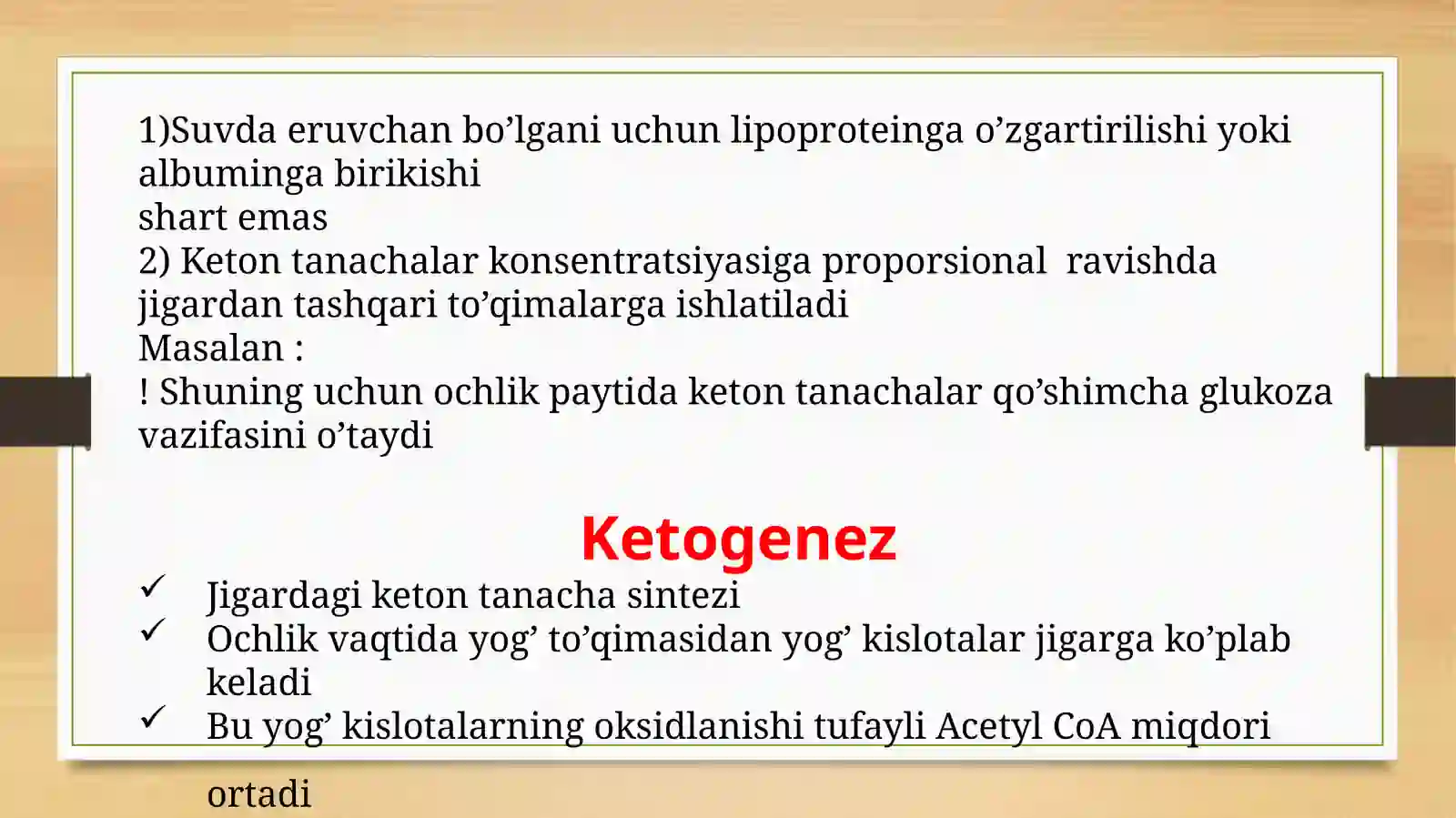 1)Suvda eruvchan bo’lgani uchun lipoproteinga o’zgartirilishi yoki albuminga birikishi
shart emas
2) Keton tanachalar konsentratsiyasiga proporsional ravishda jigardan tashqari to’qimalarga ishlatiladi
Masalan :
! Shuning uchun ochlik paytida keton tanachalar qo’shimcha glukoza vazifasini o’taydi

Ketogenez

✓ Jigardagi keton tanacha sintezi
✓ Ochlik vaqtida yog’ to’qimasidan yog’ kislotalar jigarga ko’plab keladi
✓ Bu yog’ kislotalarning oksidlanishi tufayli Acetyl CoA miqdori ortadi